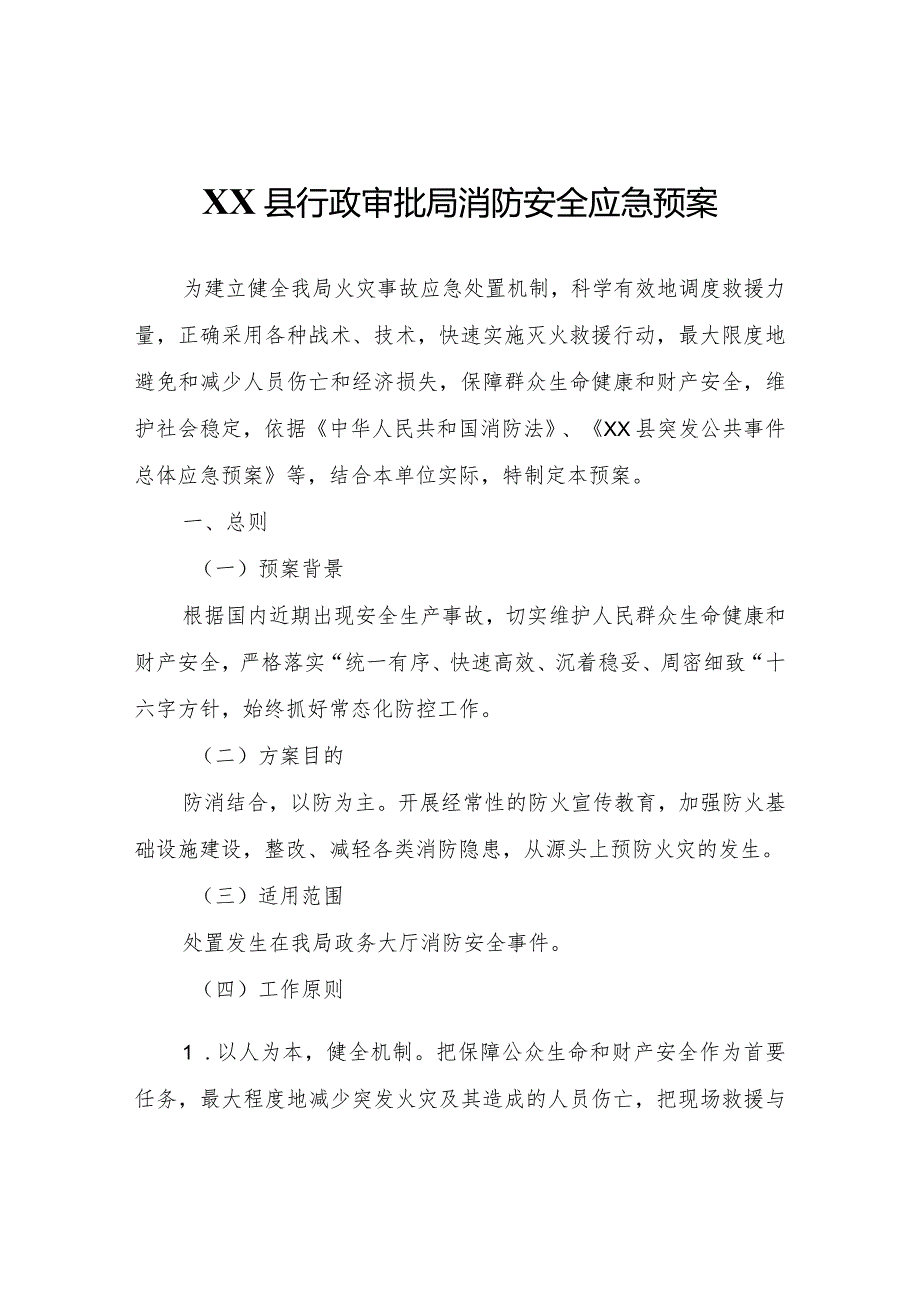 XX县行政审批局消防安全应急预案

为建立健全我局火灾事故应急处置机制，科学有效地调度救援力量，正确采用各种战术、技术，快速实施灭火救援行动，最大限度地避免和减少人员伤亡和经济损失，保障群众生命健康和财产安全，维护社会稳定，依据《中华人民共和国消防法》、《XX县突发公共事件总体应急预案》等，结合本单位实际，特制定本预案。

一、总则

（一）预案背景

根据国内近期出现安全生产事故，切实维护人民群众生命健康和财产安全，严格落实“统一有序、快速高效、沉着稳妥、周密细致“十六字方针，始终抓好常态化防控工作。

（二）方案目的

防消结合，以防为主。开展经常性的防火宣传教育，加强防火基础设施建设，整改、减轻各类消防隐患，从源头上预防火灾的发生。

（三）适用范围

处置发生在我局政务大厅消防安全事件。

（四）工作原则

1．以人为本，健全机制。把保障公众生命和财产安全作为首要任务，最大程度地减少突发火灾及其造成的人员伤亡，把现场救援与